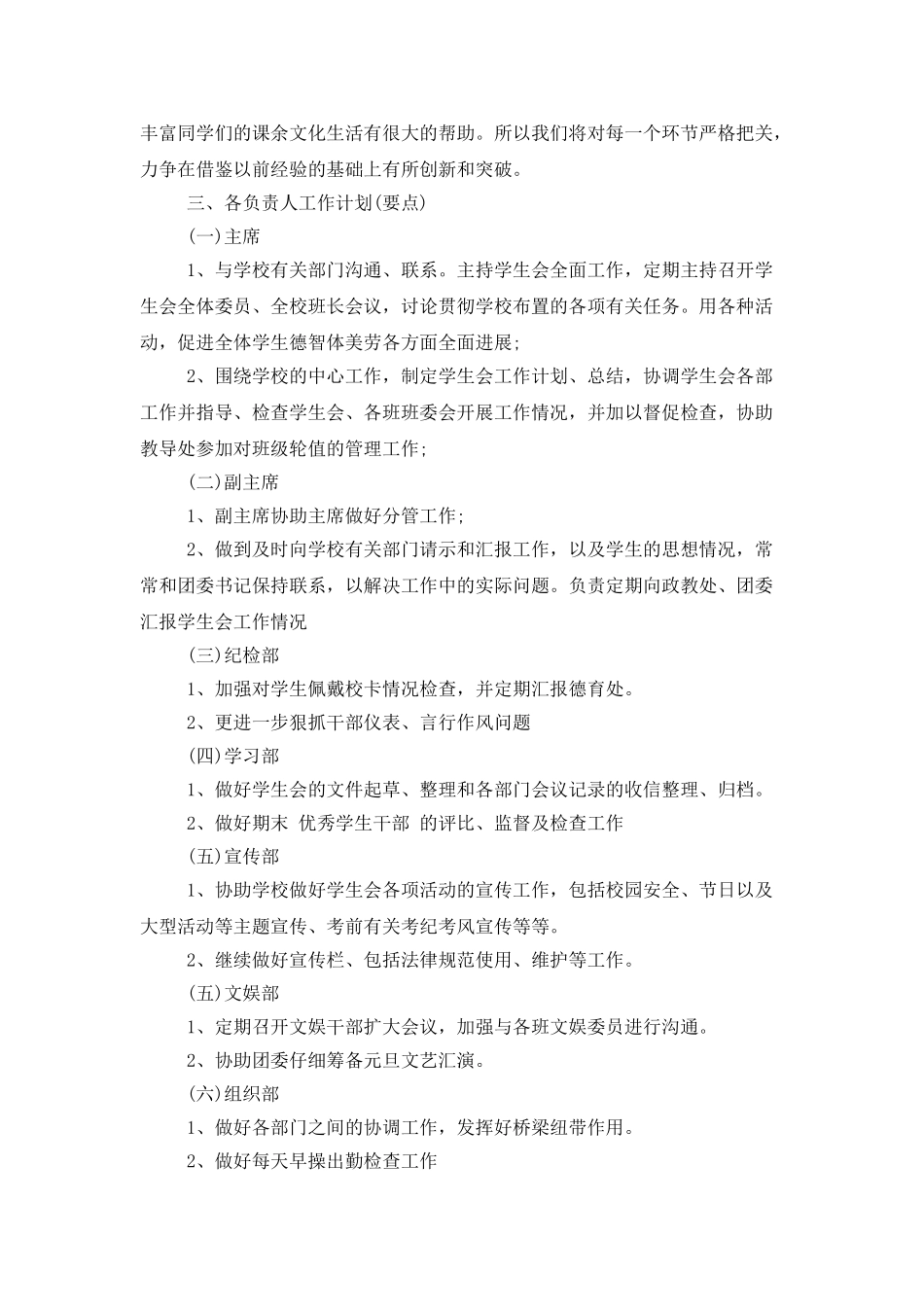 丰富同学们的课余文化生活有很大的帮助。所以我们将对每一个环节严格把关，力争在借鉴以前经验的基础上有所创新和突破。

三、各负责人工作计划(要点)

(一)主席

1、与学校有关部门沟通、联系。主持学生会全面工作，定期主持召开学生会全体委员、全校班长会议，讨论贯彻学校布置的各项有关任务。用各种活动，促进全体学生德智体美劳各方面全面进展;

2、围绕学校的中心工作，制定学生会工作计划、总结，协调学生会各部工作并指导、检查学生会、各班班委会开展工作情况，并加以督促检查，协助教导处参加对班级轮值的管理工作;

(二)副主席

1、副主席协助主席做好分管工作;

2、做到及时向学校有关部门请示和汇报工作，以及学生的思想情况，常常和团委书记保持联系，以解决工作中的实际问题。负责定期向政教处、团委汇报学生会工作情况

(三)纪检部

1、加强对学生佩戴校卡情况检查，并定期汇报德育处。

2、更进一步狠抓干部仪表、言行作风问题

(四)学习部

1、做好学生会的文件起草、整理和各部门会议记录的收信整理、归档。

2、做好期末 优秀学生干部 的评比、监督及检查工作

(五)宣传部

1、协助学校做好学生会各项活动的宣传工作，包括校园安全、节日以及大型活动等主题宣传、考前有关考纪考风宣传等等。

2、继续做好宣传栏、包括法律规范使用、维护等工作。

(五)文娱部

1、定期召开文娱干部扩大会议，加强与各班文娱委员进行沟通。

2、协助团委仔细筹备元旦文艺汇演。

(六)组织部

1、做好各部门之间的协调工作，发挥好桥梁纽带作用。

2、做好每天早操出勤检查工作